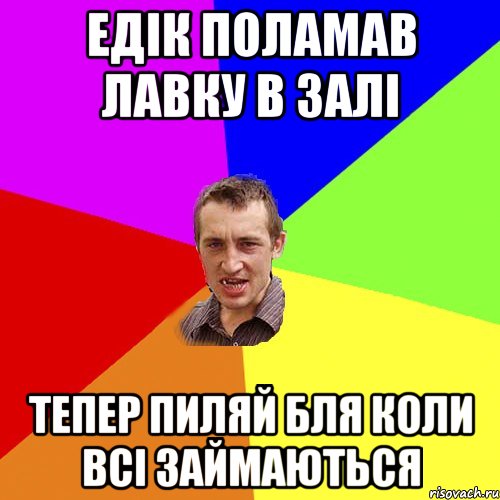 ЕДІК ПОЛАМАВ ЛАВКУ В ЗАЛІ

ТЕПЕР ПИЛЯЙ БЛЯ КОЛИ ВСІ ЗАЙМАЮТЬСЯ

risovach.ru